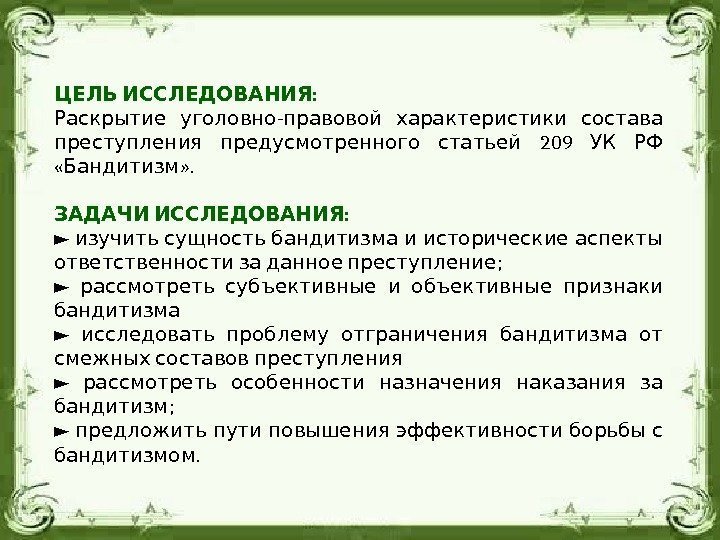 ЦЕЛЬ ИССЛЕДОВАНИЯ:
Раскрытие уголовно-правовой характеристики состава преступления предусмотренного статьей 209 УК РФ «Бандитизм».

ЗАДАЧИ ИССЛЕДОВАНИЯ:
► изучить сущность бандитизма и исторические аспекты ответственности за данное преступление;
► рассмотреть субъективные и объективные признаки бандитизма
► исследовать проблему отграничения бандитизма от смежных составов преступления
► рассмотреть особенности назначения наказания за бандитизм;
► предложить пути повышения эффективности борьбы с бандитизмом.